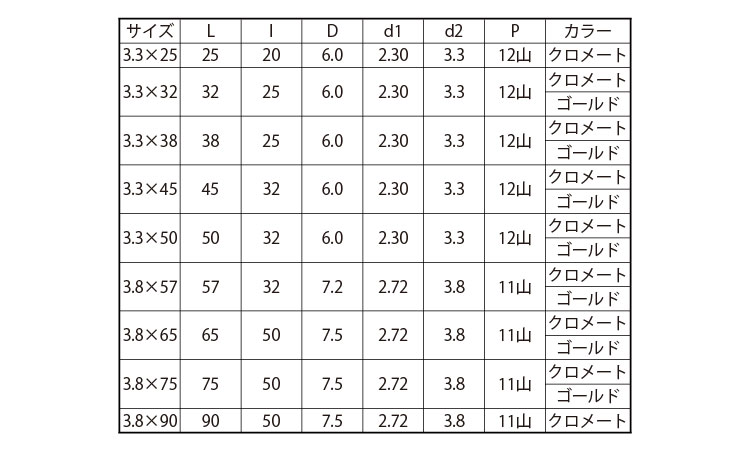 | サイズ | L | l | D | d1 | d2 | P | カラー |
|---|---|---|---|---|---|---|---|
| 3.3×25 | 25 | 20 | 6.0 | 2.30 | 3.3 | 12山 | クロメート |
| 3.3×32 | 32 | 25 | 6.0 | 2.30 | 3.3 | 12山 | クロメート |
| | | | | | | | ゴールド |
| 3.3×38 | 38 | 25 | 6.0 | 2.30 | 3.3 | 12山 | クロメート |
| | | | | | | | ゴールド |
| 3.3×45 | 45 | 32 | 6.0 | 2.30 | 3.3 | 12山 | クロメート |
| | | | | | | | ゴールド |
| 3.3×50 | 50 | 32 | 6.0 | 2.30 | 3.3 | 12山 | クロメート |
| | | | | | | | ゴールド |
| 3.8×57 | 57 | 32 | 7.2 | 2.72 | 3.8 | 11山 | クロメート |
| | | | | | | | ゴールド |
| 3.8×65 | 65 | 50 | 7.5 | 2.72 | 3.8 | 11山 | クロメート |
| | | | | | | | ゴールド |
| 3.8×75 | 75 | 50 | 7.5 | 2.72 | 3.8 | 11山 | クロメート |
| | | | | | | | ゴールド |
| 3.8×90 | 90 | 50 | 7.5 | 2.72 | 3.8 | 11山 | クロメート |